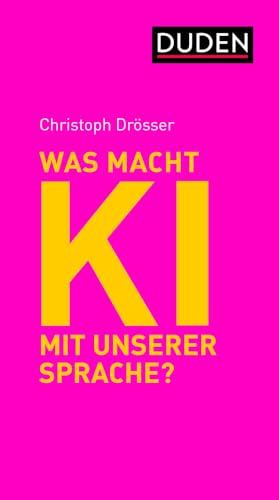 DUDEN

Christoph Drösser

WAS MACHT
KI
MIT UNSERER
SPRACHE?